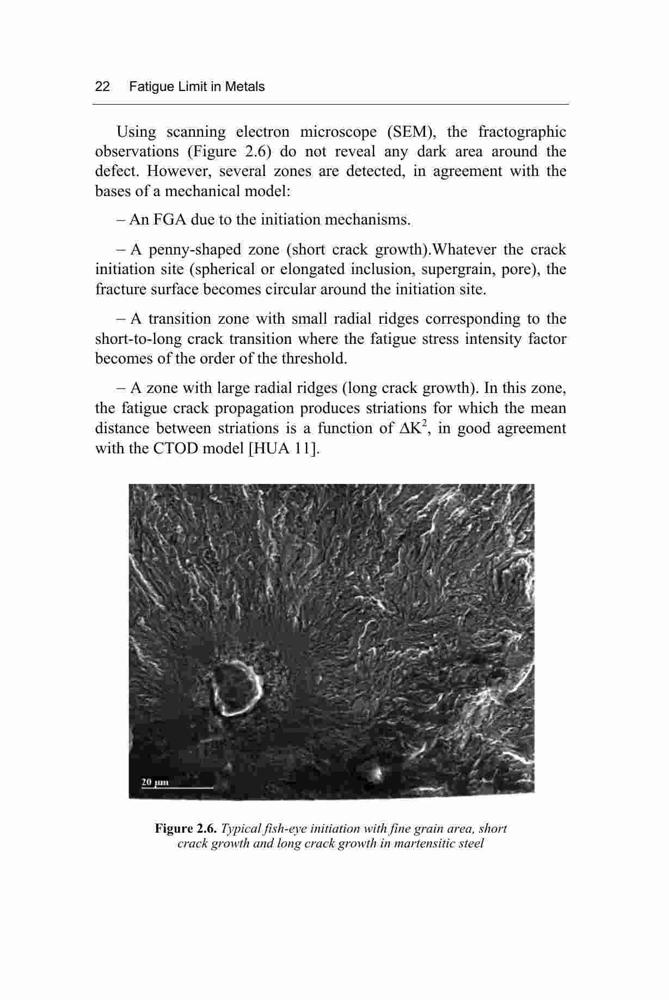 22 Fatigue Limit in Metals

Using scanning electron microscope (SEM), the fractographic observations (Figure 2.6) do not reveal any dark area around the defect. However, several zones are detected, in agreement with the bases of a mechanical model:

– An FGA due to the initiation mechanisms.

– A penny-shaped zone (short crack growth).Whatever the crack initiation site (spherical or elongated inclusion, supergrain, pore), the fracture surface becomes circular around the initiation site.

– A transition zone with small radial ridges corresponding to the short-to-long crack transition where the fatigue stress intensity factor becomes of the order of the threshold.

– A zone with large radial ridges (long crack growth). In this zone, the fatigue crack propagation produces striations for which the mean distance between striations is a function of $\Delta K^2$, in good agreement with the CTOD model [HUA 11].

20 μm

Figure 2.6. Typical fish-eye initiation with fine grain area, short crack growth and long crack growth in martensitic steel